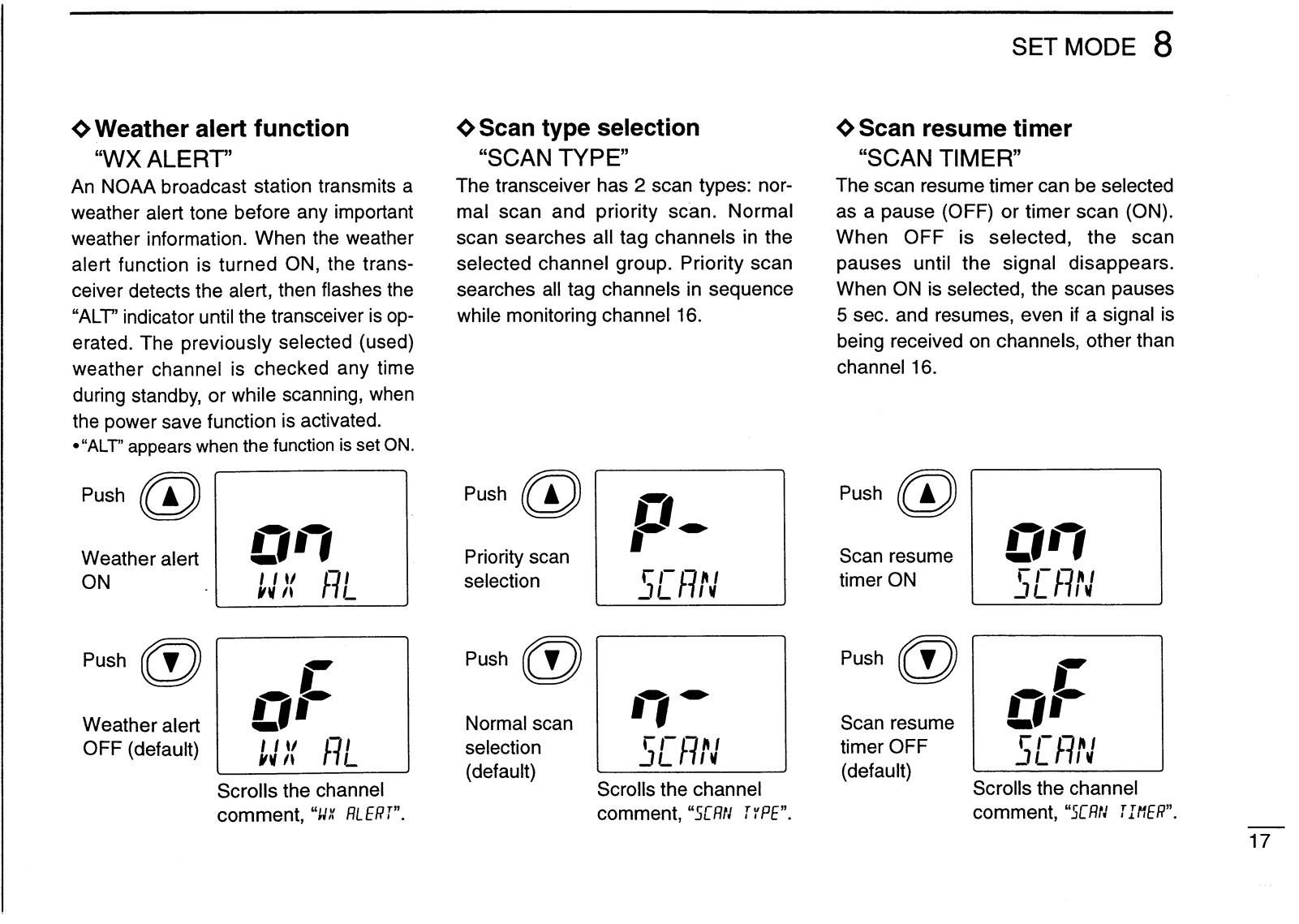 SET MODE 8

◇ Weather alert function
"WX ALERT"

An NOAA broadcast station transmits a weather alert tone before any important weather information. When the weather alert function is turned ON, the transceiver detects the alert, then flashes the "ALT" indicator until the transceiver is operated. The previously selected (used) weather channel is checked any time during standby, or while scanning, when the power save function is activated.
• "ALT" appears when the function is set ON.

Push ▲

Weather alert ON

on
WX AL

Push ▼

Weather alert OFF (default)

oF
WX AL

Scrolls the channel comment, "WX ALERT".

◇ Scan type selection
"SCAN TYPE"

The transceiver has 2 scan types: normal scan and priority scan. Normal scan searches all tag channels in the selected channel group. Priority scan searches all tag channels in sequence while monitoring channel 16.

Push ▲

Priority scan selection

P-
SCAN

Push ▼

Normal scan selection (default)

n-
SCAN

Scrolls the channel comment, "SCAN TYPE".

◇ Scan resume timer
"SCAN TIMER"

The scan resume timer can be selected as a pause (OFF) or timer scan (ON). When OFF is selected, the scan pauses until the signal disappears. When ON is selected, the scan pauses 5 sec. and resumes, even if a signal is being received on channels, other than channel 16.

Push ▲

Scan resume timer ON

on
SCAN

Push ▼

Scan resume timer OFF (default)

oF
SCAN

Scrolls the channel comment, "SCAN TIMER".

17